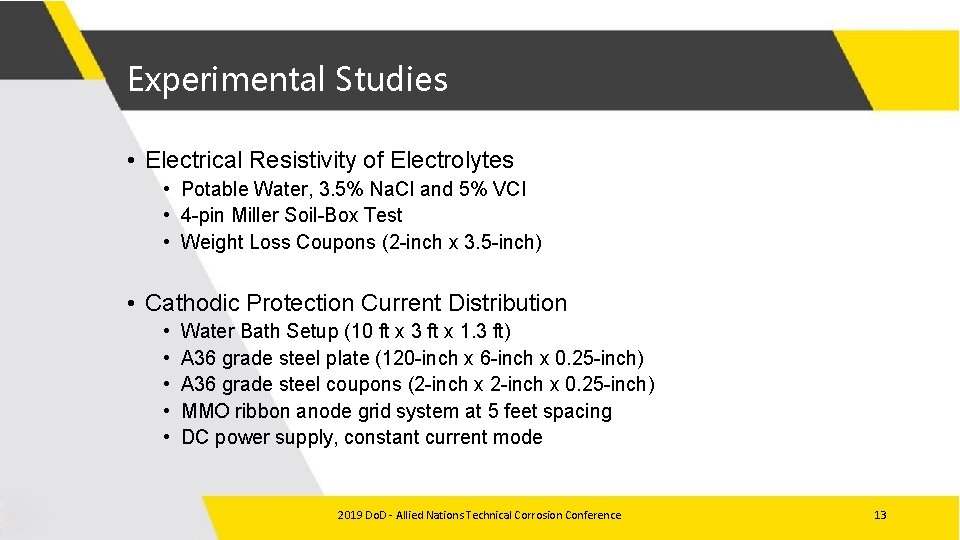 Experimental Studies

• Electrical Resistivity of Electrolytes
  • Potable Water, 3.5% NaCl and 5% VCI
  • 4-pin Miller Soil-Box Test
  • Weight Loss Coupons (2-inch x 3.5-inch)

• Cathodic Protection Current Distribution
  • Water Bath Setup (10 ft x 3 ft x 1.3 ft)
  • A36 grade steel plate (120-inch x 6-inch x 0.25-inch)
  • A36 grade steel coupons (2-inch x 2-inch x 0.25-inch)
  • MMO ribbon anode grid system at 5 feet spacing
  • DC power supply, constant current mode

2019 DoD - Allied Nations Technical Corrosion Conference

13